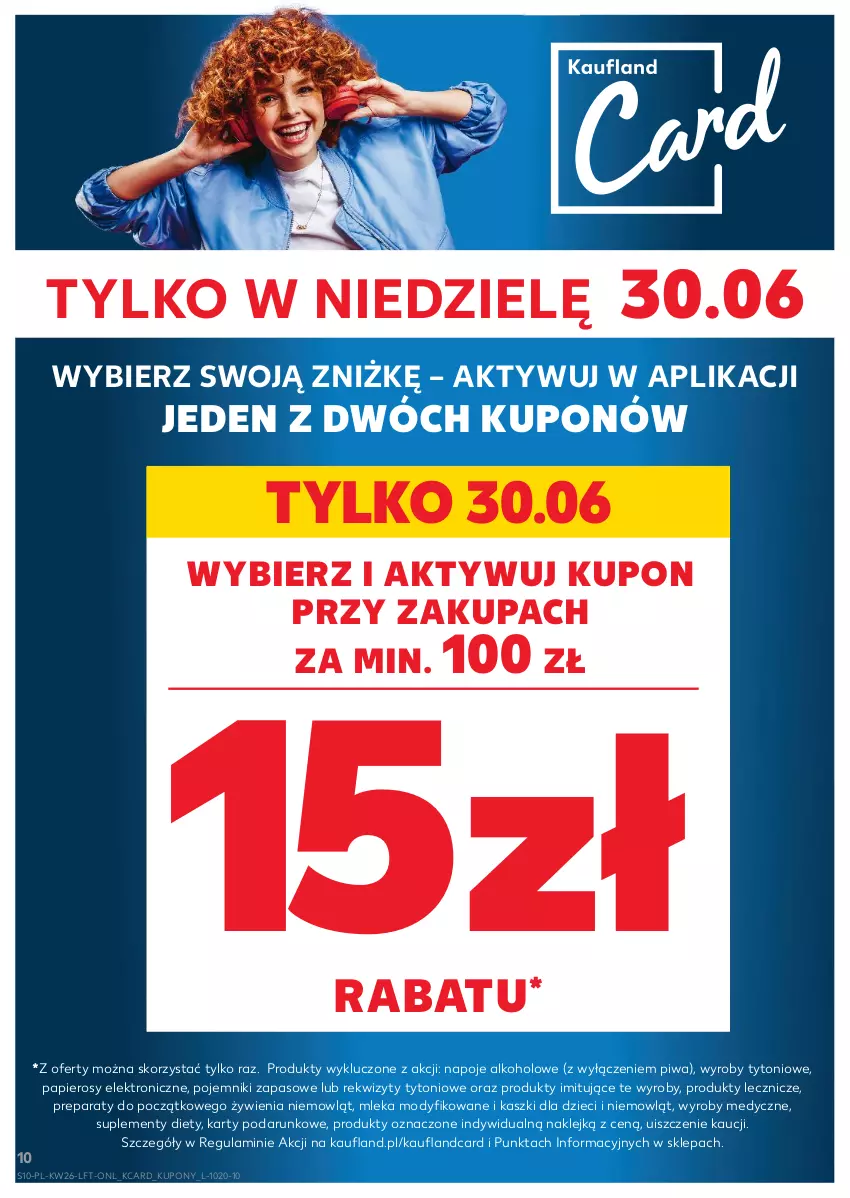 Kaufland Card

TYLKO W NIEDZIELĘ 30.06

WYBIERZ SWOJĄ ZNIŻKĘ – AKTYWUJ W APLIKACJI
JEDEN Z DWÓCH KUPONÓW

TYLKO 30.06

WYBIERZ I AKTYWUJ KUPON PRZY ZAKUPACH ZA MIN. 100 ZŁ

15zł

RABATU*

*Z oferty można skorzystać tylko raz. Produkty wykluczone z akcji: napoje alkoholowe (z wyłączeniem piwa), wyroby tytoniowe, papierosy elektroniczne, pojemniki zapasowe lub rekwizyty tytoniowe oraz produkty imitujące te wyroby, produkty lecznicze, preparaty do początkowego żywienia niemowląt, mleka modyfikowane i kaszki dla dzieci i niemowląt, wyroby medyczne, suplementy diety, karty podarunkowe, produkty oznaczone indywidualną naklejką z ceną, uiszczenie kaucji. Szczegóły w Regulaminie Akcji na kaufland.pl/kauflandcard i Punktach Informacyjnych w sklepach.

10
S10-PL-KW26-LFT-ONL_KCARD_KUPONY_L-1020-10